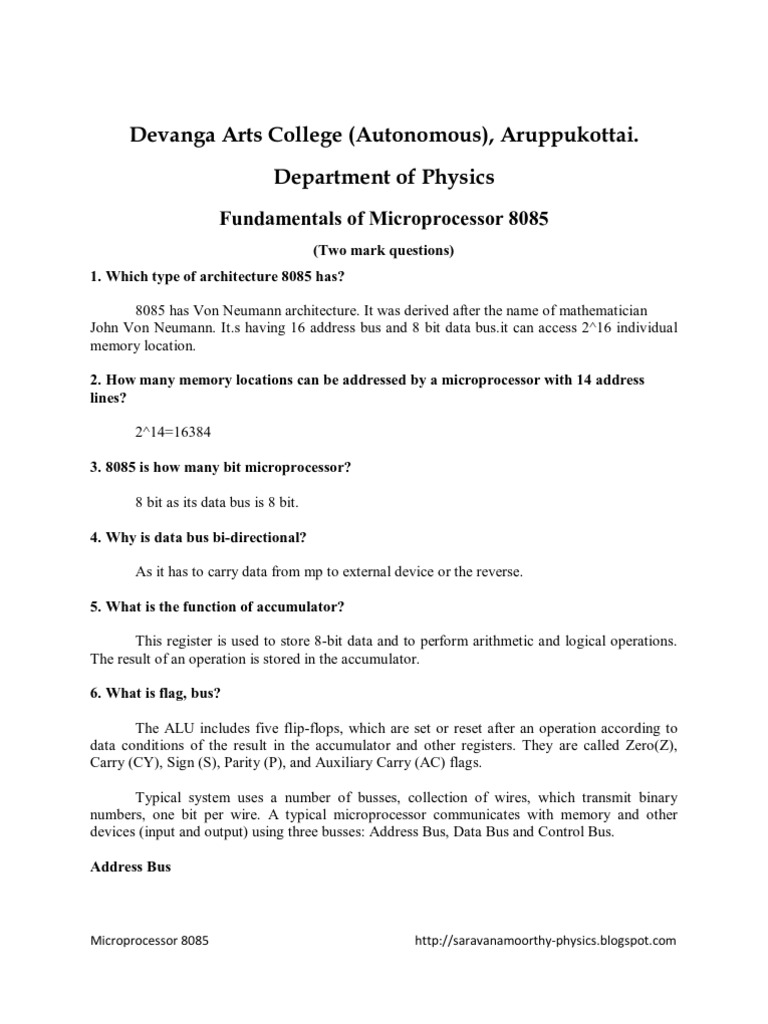 Devanga Arts College (Autonomous), Aruppukottai.

Department of Physics

Fundamentals of Microprocessor 8085

(Two mark questions)

1. Which type of architecture 8085 has?

8085 has Von Neumann architecture. It was derived after the name of mathematician John Von Neumann. It.s having 16 address bus and 8 bit data bus.it can access 2^16 individual memory location.

2. How many memory locations can be addressed by a microprocessor with 14 address lines?

2^14=16384

3. 8085 is how many bit microprocessor?

8 bit as its data bus is 8 bit.

4. Why is data bus bi-directional?

As it has to carry data from mp to external device or the reverse.

5. What is the function of accumulator?

This register is used to store 8-bit data and to perform arithmetic and logical operations. The result of an operation is stored in the accumulator.

6. What is flag, bus?

The ALU includes five flip-flops, which are set or reset after an operation according to data conditions of the result in the accumulator and other registers. They are called Zero(Z), Carry (CY), Sign (S), Parity (P), and Auxiliary Carry (AC) flags.

Typical system uses a number of busses, collection of wires, which transmit binary numbers, one bit per wire. A typical microprocessor communicates with memory and other devices (input and output) using three busses: Address Bus, Data Bus and Control Bus.

Address Bus

Microprocessor 8085    http://saravanamoorthy-physics.blogspot.com